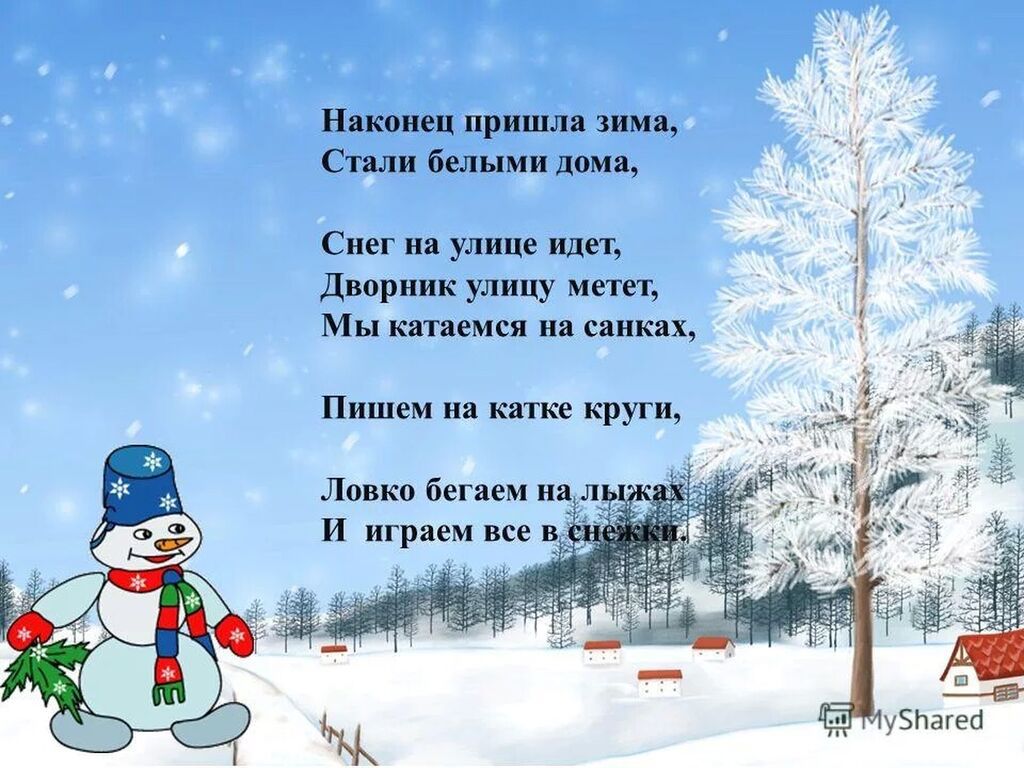 Наконец пришла зима,
Стали белыми дома,

Снег на улице идет,
Дворник улицу метет,
Мы катаемся на санках,

Пишем на катке круги,

Ловко бегаем на лыжах
И играем все в снежки.

MyShared